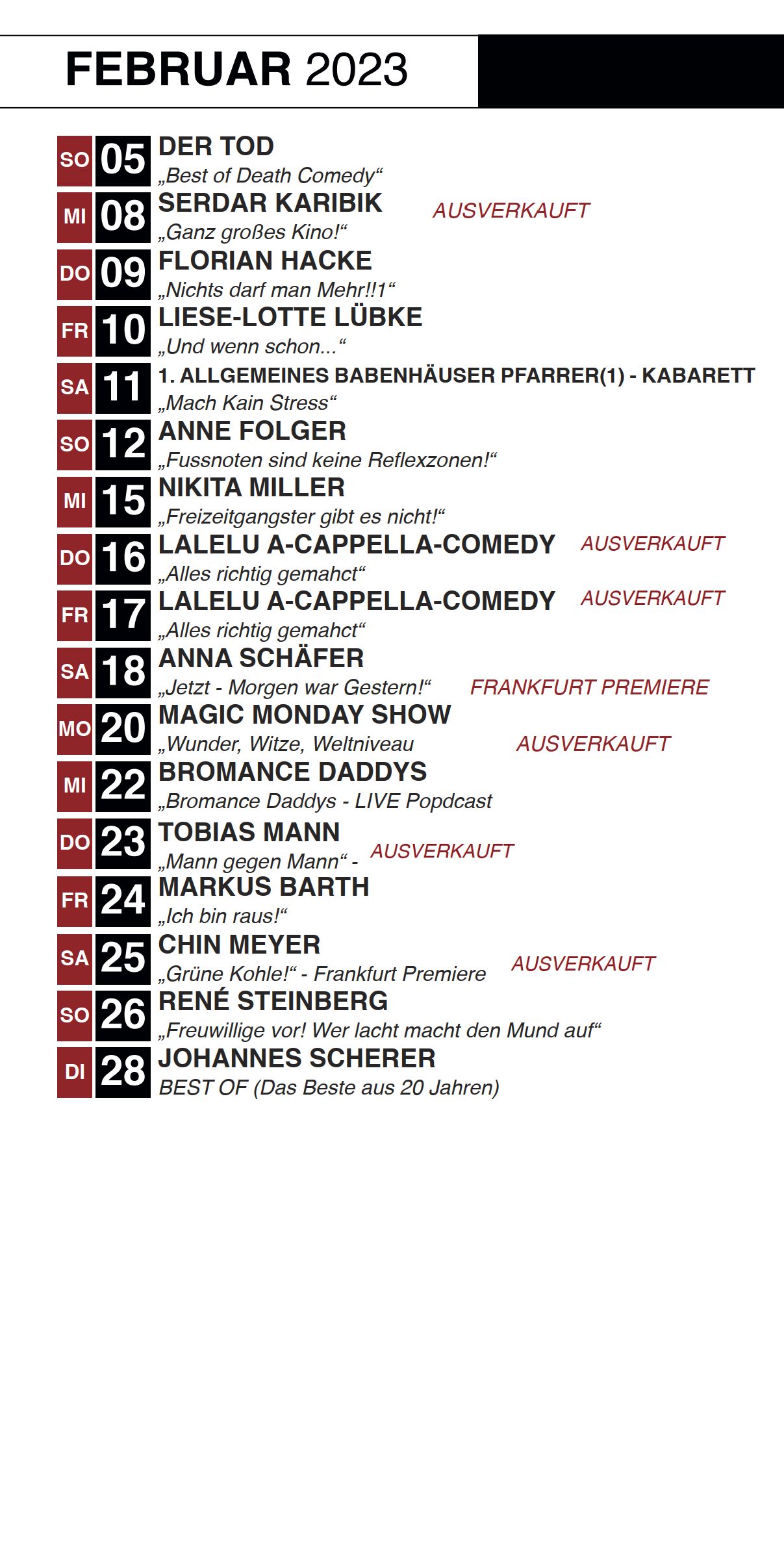 FEBRUAR 2023

SO 05 DER TOD
„Best of Death Comedy“

MI 08 SERDAR KARIBIK AUSVERKAUFT
„Ganz großes Kino!“

DO 09 FLORIAN HACKE
„Nichts darf man Mehr!!1“

FR 10 LIESE-LOTTE LÜBKE
„Und wenn schon...“

SA 11 1. ALLGEMEINES BABENHÄUSER PFARRER(1) - KABARETT
„Mach Kain Stress“

SO 12 ANNE FOLGER
„Fussnoten sind keine Reflexzonen!“

MI 15 NIKITA MILLER
„Freizeitgangster gibt es nicht!“

DO 16 LALELU A-CAPPELLA-COMEDY AUSVERKAUFT
„Alles richtig gemahct“

FR 17 LALELU A-CAPPELLA-COMEDY AUSVERKAUFT
„Alles richtig gemahct“

SA 18 ANNA SCHÄFER
„Jetzt - Morgen war Gestern!“ FRANKFURT PREMIERE

MO 20 MAGIC MONDAY SHOW
„Wunder, Witze, Weltniveau AUSVERKAUFT

MI 22 BROMANCE DADDYS
„Bromance Daddys - LIVE Popdcast

DO 23 TOBIAS MANN
„Mann gegen Mann“ - AUSVERKAUFT

FR 24 MARKUS BARTH
„Ich bin raus!“

SA 25 CHIN MEYER
„Grüne Kohle!“ - Frankfurt Premiere AUSVERKAUFT

SO 26 RENÉ STEINBERG
„Freuwillige vor! Wer lacht macht den Mund auf“

DI 28 JOHANNES SCHERER
BEST OF (Das Beste aus 20 Jahren)